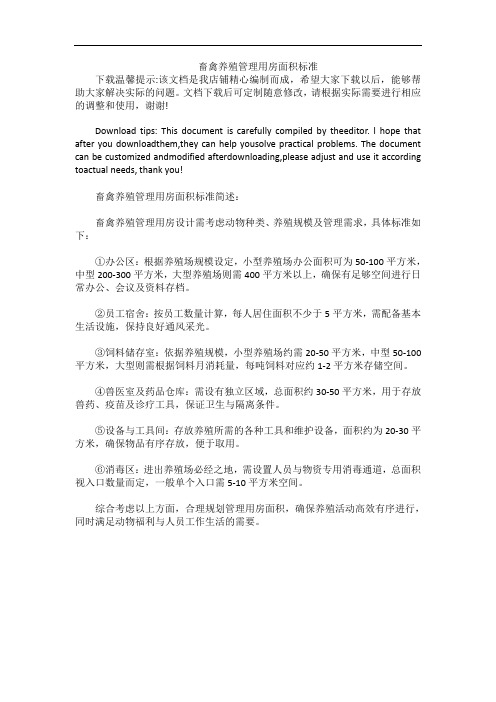 畜禽养殖管理用房面积标准

下载温馨提示:该文档是我店铺精心编制而成，希望大家下载以后，能够帮助大家解决实际的问题。文档下载后可定制随意修改，请根据实际需要进行相应的调整和使用，谢谢!

Download tips: This document is carefully compiled by theeditor. I hope that after you downloadthem,they can help yousolve practical problems. The document can be customized andmodified afterdownloading,please adjust and use it according toactual needs, thank you!

畜禽养殖管理用房面积标准简述：

畜禽养殖管理用房设计需考虑动物种类、养殖规模及管理需求，具体标准如下：

①办公区：根据养殖场规模设定，小型养殖场办公面积可为 50-100 平方米，中型 200-300 平方米，大型养殖场则需 400 平方米以上，确保有足够空间进行日常办公、会议及资料存档。

②员工宿舍：按员工数量计算，每人居住面积不少于 5 平方米，需配备基本生活设施，保持良好通风采光。

③饲料储存室：依据养殖规模，小型养殖场约需 20-50 平方米，中型 50-100 平方米，大型则需根据饲料月消耗量，每吨饲料对应约 1-2 平方米存储空间。

④兽医室及药品仓库：需设有独立区域，总面积约 30-50 平方米，用于存放兽药、疫苗及诊疗工具，保证卫生与隔离条件。

⑤设备与工具间：存放养殖所需的各种工具和维护设备，面积约为 20-30 平方米，确保物品有序存放，便于取用。

⑥消毒区：进出养殖场必经之地，需设置人员与物资专用消毒通道，总面积视入口数量而定，一般单个入口需 5-10 平方米空间。

综合考虑以上方面，合理规划管理用房面积，确保养殖活动高效有序进行，同时满足动物福利与人员工作生活的需要。